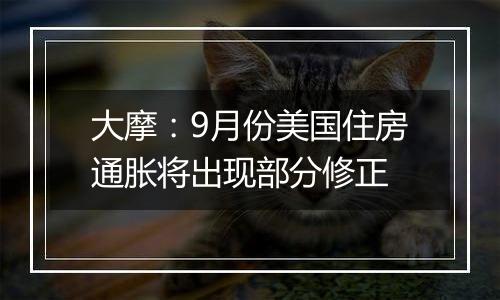 大摩：9月份美国住房通胀将出现部分修正